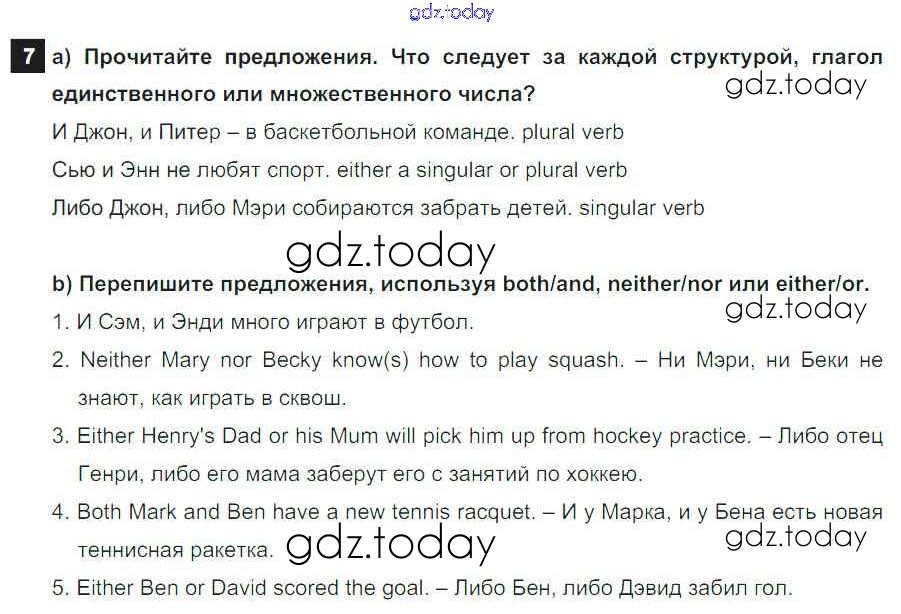 gdz.today

7 a) Прочитайте предложения. Что следует за каждой структурой, глагол единственного или множественного числа?

gdz.today

И Джон, и Питер – в баскетбольной команде. plural verb

Сью и Энн не любят спорт. either a singular or plural verb

Либо Джон, либо Мэри собираются забрать детей. singular verb

gdz.today

b) Перепишите предложения, используя both/and, neither/nor или either/or.

gdz.today

1. И Сэм, и Энди много играют в футбол.

2. Neither Mary nor Becky know(s) how to play squash. – Ни Мэри, ни Беки не знают, как играть в сквош.

3. Either Henry's Dad or his Mum will pick him up from hockey practice. – Либо отец Генри, либо его мама заберут его с занятий по хоккею.

4. Both Mark and Ben have a new tennis racquet. – И у Марка, и у Бена есть новая теннисная ракетка.

gdz.today

gdz.today

5. Either Ben or David scored the goal. – Либо Бен, либо Дэвид забил гол.